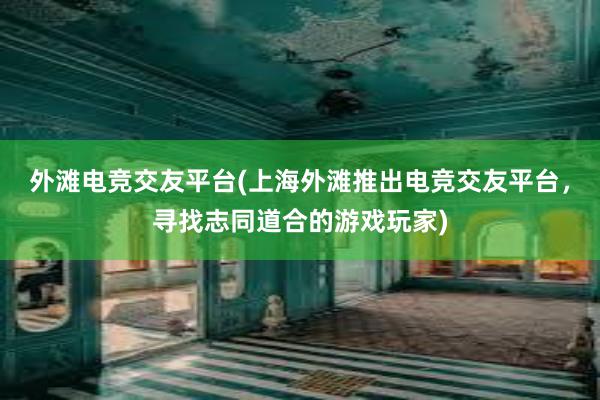 外滩电竞交友平台(上海外滩推出电竞交友平台，寻找志同道合的游戏玩家)